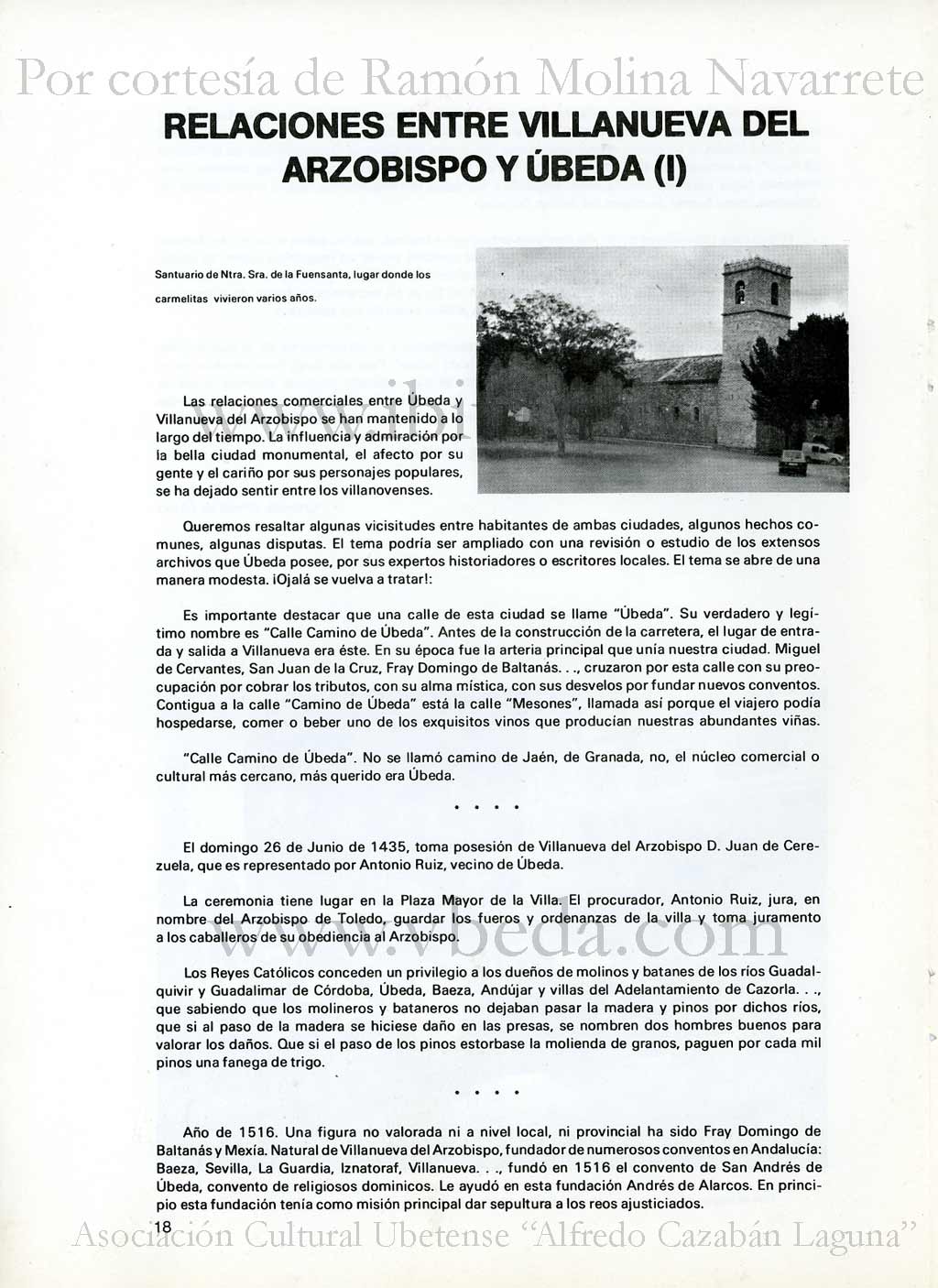 Por cortesía de Ramón Molina Navarrete

RELACIONES ENTRE VILLANUEVA DEL ARZOBISPO Y ÚBEDA (I)

Santuario de Ntra. Sra. de la Fuensanta, lugar donde los carmelitas vivieron varios años.

Las relaciones comerciales entre Úbeda y Villanueva del Arzobispo se han mantenido a lo largo del tiempo. La influencia y admiración por la bella ciudad monumental, el afecto por su gente y el cariño por sus personajes populares, se ha dejado sentir entre los villanovenses.

Queremos resaltar algunas vicisitudes entre habitantes de ambas ciudades, algunos hechos comunes, algunas disputas. El tema podría ser ampliado con una revisión o estudio de los extensos archivos que Úbeda posee, por sus expertos historiadores o escritores locales. El tema se abre de una manera modesta. ¡Ojalá se vuelva a tratar!:

Es importante destacar que una calle de esta ciudad se llame "Úbeda". Su verdadero y legítimo nombre es "Calle Camino de Úbeda". Antes de la construcción de la carretera, el lugar de entrada y salida a Villanueva era éste. En su época fue la arteria principal que unía nuestra ciudad. Miguel de Cervantes, San Juan de la Cruz, Fray Domingo de Baltanás. . ., cruzaron por esta calle con su preocupación por cobrar los tributos, con su alma mística, con sus desvelos por fundar nuevos conventos. Contigua a la calle "Camino de Úbeda" está la calle "Mesones", llamada así porque el viajero podía hospedarse, comer o beber uno de los exquisitos vinos que producían nuestras abundantes viñas.

"Calle Camino de Úbeda". No se llamó camino de Jaén, de Granada, no, el núcleo comercial o cultural más cercano, más querido era Úbeda.

. . . .

El domingo 26 de Junio de 1435, toma posesión de Villanueva del Arzobispo D. Juan de Cerezuela, que es representado por Antonio Ruiz, vecino de Úbeda.

La ceremonia tiene lugar en la Plaza Mayor de la Villa. El procurador, Antonio Ruiz, jura, en nombre del Arzobispo de Toledo, guardar los fueros y ordenanzas de la villa y toma juramento a los caballeros de su obediencia al Arzobispo.

www.vbeda.com

Los Reyes Católicos conceden un privilegio a los dueños de molinos y batanes de los ríos Guadalquivir y Guadalimar de Córdoba, Úbeda, Baeza, Andújar y villas del Adelantamiento de Cazorla. . ., que sabiendo que los molineros y bataneros no dejaban pasar la madera y pinos por dichos ríos, que si al paso de la madera se hiciese daño en las presas, se nombren dos hombres buenos para valorar los daños. Que si el paso de los pinos estorbase la molienda de granos, paguen por cada mil pinos una fanega de trigo.

. . . .

Año de 1516. Una figura no valorada ni a nivel local, ni provincial ha sido Fray Domingo de Baltanás y Mexía. Natural de Villanueva del Arzobispo, fundador de numerosos conventos en Andalucía: Baeza, Sevilla, La Guardia, Iznatoraf, Villanueva. . ., fundó en 1516 el convento de San Andrés de Úbeda, convento de religiosos dominicos. Le ayudó en esta fundación Andrés de Alarcos. En principio esta fundación tenía como misión principal dar sepultura a los reos ajusticiados.

18

Asociación Cultural Ubetense "Alfredo Cazabán Laguna"